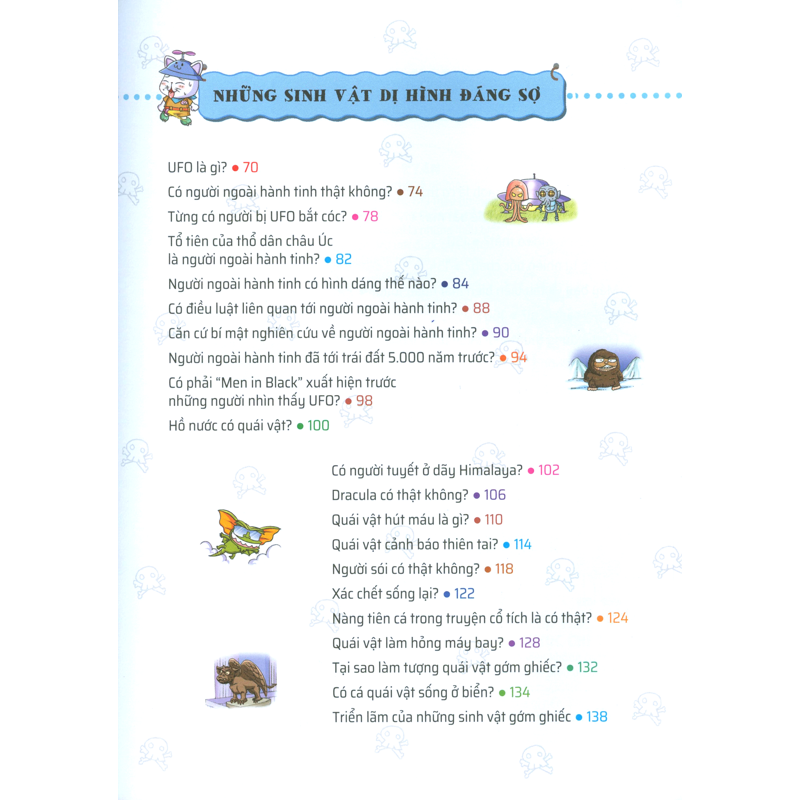 NHỮNG SINH VẬT DỊ HÌNH ĐÁNG SỢ

UFO là gì? • 70

Có người ngoài hành tinh thật không? • 74

Từng có người bị UFO bắt cóc? • 78

Tổ tiên của thổ dân châu Úc là người ngoài hành tinh? • 82

Người ngoài hành tinh có hình dáng thế nào? • 84

Có điều luật liên quan tới người ngoài hành tinh? • 88

Căn cứ bí mật nghiên cứu về người ngoài hành tinh? • 90

Người ngoài hành tinh đã tới trái đất 5.000 năm trước? • 94

Có phải "Men in Black" xuất hiện trước những người nhìn thấy UFO? • 98

Hồ nước có quái vật? • 100

Có người tuyết ở dãy Himalaya? • 102

Dracula có thật không? • 106

Quái vật hút máu là gì? • 110

Quái vật cảnh báo thiên tai? • 114

Người sói có thật không? • 118

Xác chết sống lại? • 122

Nàng tiên cá trong truyện cổ tích là có thật? • 124

Quái vật làm hỏng máy bay? • 128

Tại sao làm tượng quái vật gớm ghiếc? • 132

Có cá quái vật sống ở biển? • 134

Triển lãm của những sinh vật gớm ghiếc • 138